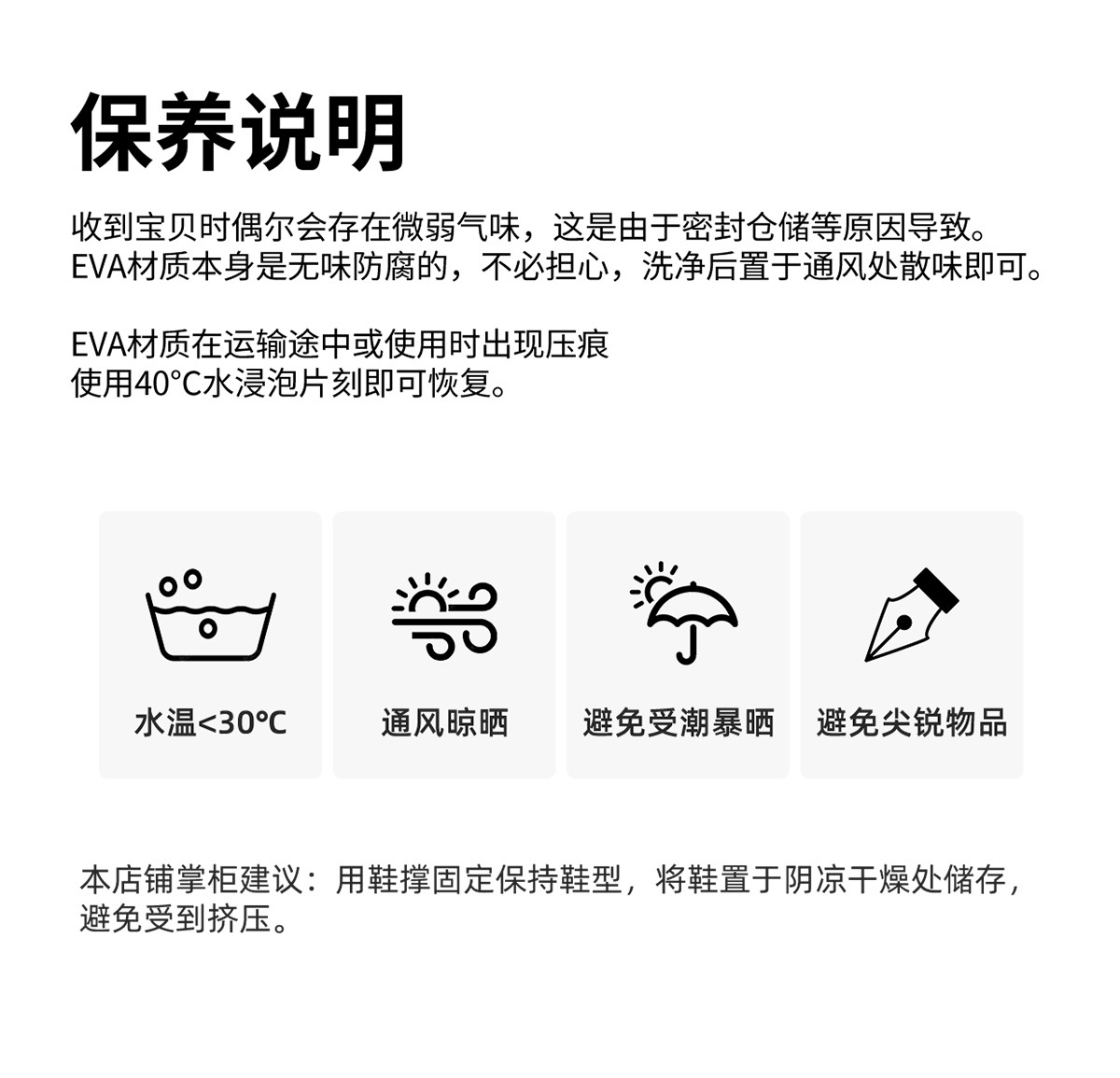 保养说明

收到宝贝时偶尔会存在微弱气味，这是由于密封仓储等原因导致。EVA材质本身是无味防腐的，不必担心，洗净后置于通风处散味即可。

EVA材质在运输途中或使用时出现压痕
使用40°C水浸泡片刻即可恢复。

水温<30℃

通风晾晒

避免受潮暴晒

避免尖锐物品

本店铺掌柜建议：用鞋撑固定保持鞋型，将鞋置于阴凉干燥处储存，避免受到挤压。